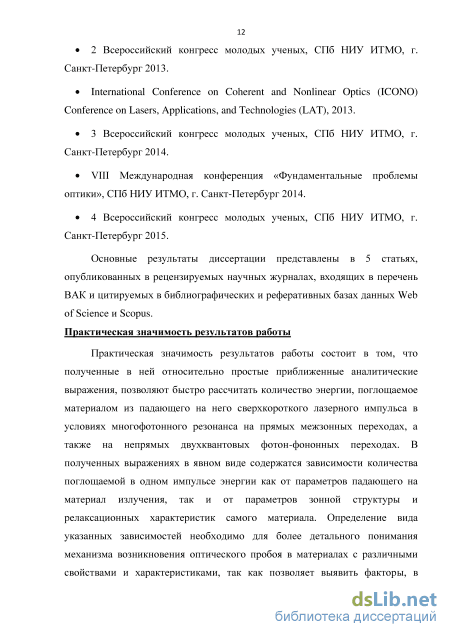 12

• 2 Всероссийский конгресс молодых ученых, СПб НИУ ИТМО, г. Санкт-Петербург 2013.

• International Conference on Coherent and Nonlinear Optics (ICONO) Conference on Lasers, Applications, and Technologies (LAT), 2013.

• 3 Всероссийский конгресс молодых ученых, СПб НИУ ИТМО, г. Санкт-Петербург 2014.

• VIII Международная конференция «Фундаментальные проблемы оптики», СПб НИУ ИТМО, г. Санкт-Петербург 2014.

• 4 Всероссийский конгресс молодых ученых, СПб НИУ ИТМО, г. Санкт-Петербург 2015.

Основные результаты диссертации представлены в 5 статьях, опубликованных в рецензируемых научных журналах, входящих в перечень ВАК и цитируемых в библиографических и реферативных базах данных Web of Science и Scopus.

Практическая значимость результатов работы

Практическая значимость результатов работы состоит в том, что полученные в ней относительно простые приближенные аналитические выражения, позволяют быстро рассчитать количество энергии, поглощаемое материалом из падающего на него сверхкороткого лазерного импульса в условиях многофотонного резонанса на прямых межзонных переходах, а также на непрямых двухквантовых фотон-фононных переходах. В полученных выражениях в явном виде содержатся зависимости количества поглощаемой в одном импульсе энергии как от параметров падающего на материал излучения, так и от параметров зонной структуры и релаксационных характеристик самого материала. Определение вида указанных зависимостей необходимо для более детального понимания механизма возникновения оптического пробоя в материалах с различными свойствами и характеристиками, так как позволяет выявить факторы, в

dsLib.net
библиотека диссертаций